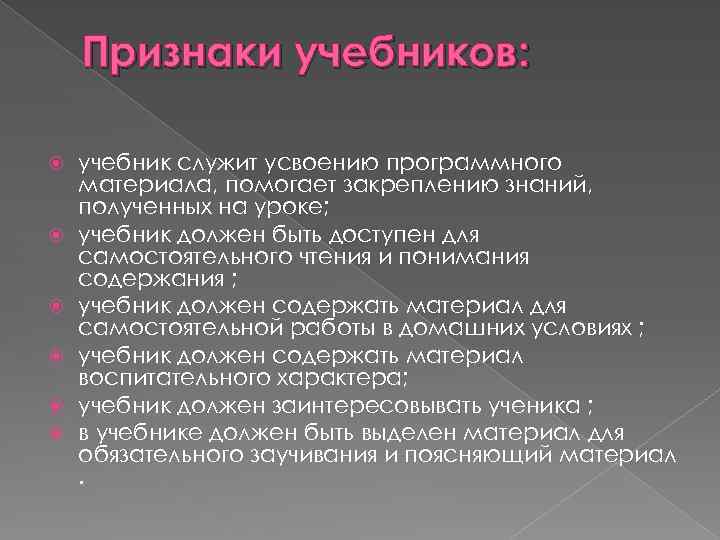 Признаки учебников:

учебник служит усвоению программного материала, помогает закреплению знаний, полученных на уроке;

учебник должен быть доступен для самостоятельного чтения и понимания содержания ;

учебник должен содержать материал для самостоятельной работы в домашних условиях ;

учебник должен содержать материал воспитательного характера;

учебник должен заинтересовывать ученика ;

в учебнике должен быть выделен материал для обязательного заучивания и поясняющий материал .